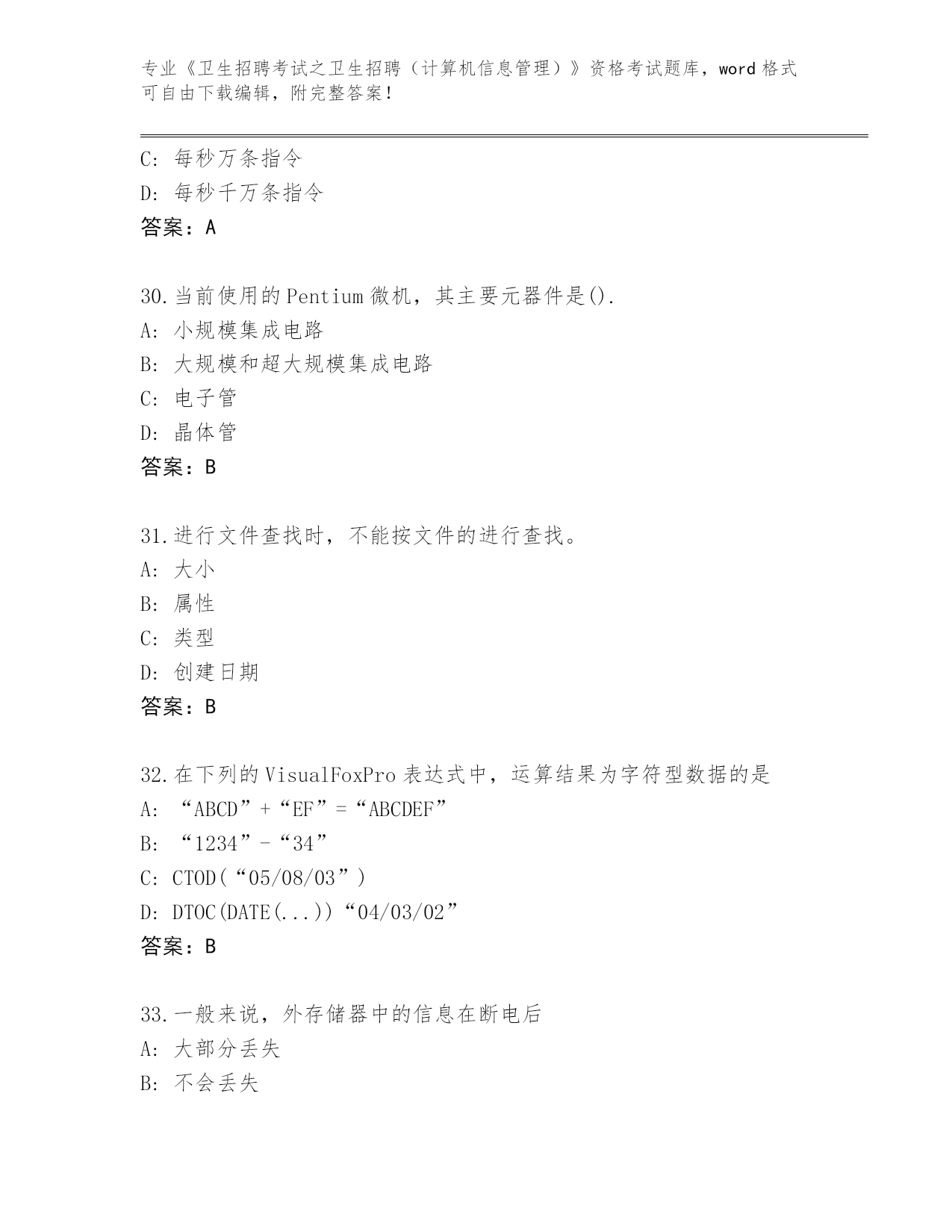 专业《卫生招聘考试之卫生招聘（计算机信息管理）》资格考试题库，word 格式可自由下载编辑，附完整答案！

C: 每秒万条指令
D: 每秒千万条指令
答案：A

30.当前使用的 Pentium 微机，其主要元器件是().
A: 小规模集成电路
B: 大规模和超大规模集成电路
C: 电子管
D: 晶体管
答案：B

31.进行文件查找时，不能按文件的进行查找。
A: 大小
B: 属性
C: 类型
D: 创建日期
答案：B

32.在下列的 VisualFoxPro 表达式中，运算结果为字符型数据的是
A: “ABCD”+“EF”=“ABCDEF”
B: “1234”-“34”
C: CTOD(“05/08/03”)
D: DTOC(DATE(...))“04/03/02”
答案：B

33.一般来说，外存储器中的信息在断电后
A: 大部分丢失
B: 不会丢失